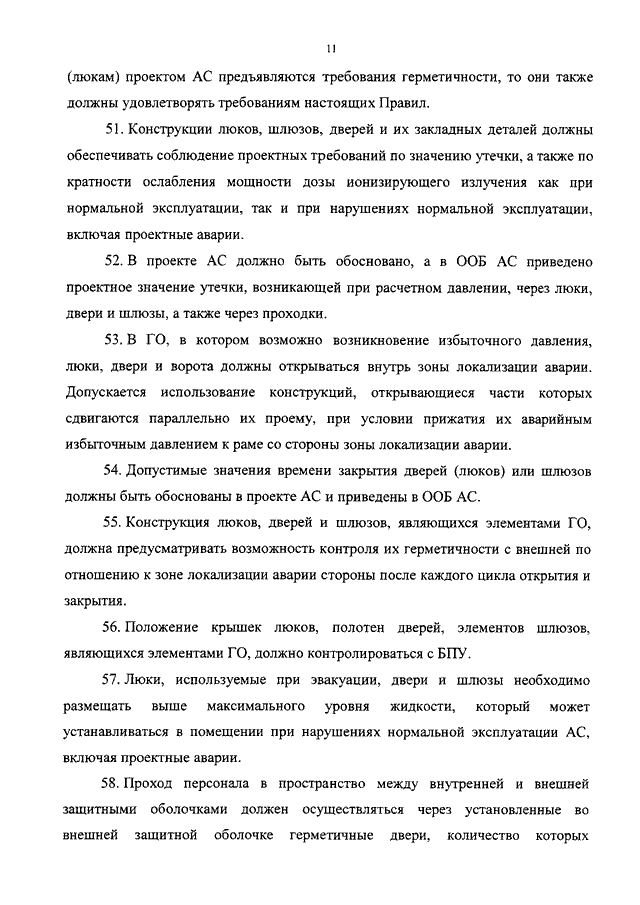 11

(люкам) проектом АС предъявляются требования герметичности, то они также должны удовлетворять требованиям настоящих Правил.

51. Конструкции люков, шлюзов, дверей и их закладных деталей должны обеспечивать соблюдение проектных требований по значению утечки, а также по кратности ослабления мощности дозы ионизирующего излучения как при нормальной эксплуатации, так и при нарушениях нормальной эксплуатации, включая проектные аварии.

52. В проекте АС должно быть обосновано, а в ООБ АС приведено проектное значение утечки, возникающей при расчетном давлении, через люки, двери и шлюзы, а также через проходки.

53. В ГО, в котором возможно возникновение избыточного давления, люки, двери и ворота должны открываться внутрь зоны локализации аварии. Допускается использование конструкций, открывающиеся части которых сдвигаются параллельно их проему, при условии прижатия их аварийным избыточным давлением к раме со стороны зоны локализации аварии.

54. Допустимые значения времени закрытия дверей (люков) или шлюзов должны быть обоснованы в проекте АС и приведены в ООБ АС.

55. Конструкция люков, дверей и шлюзов, являющихся элементами ГО, должна предусматривать возможность контроля их герметичности с внешней по отношению к зоне локализации аварии стороны после каждого цикла открытия и закрытия.

56. Положение крышек люков, полотен дверей, элементов шлюзов, являющихся элементами ГО, должно контролироваться с БПУ.

57. Люки, используемые при эвакуации, двери и шлюзы необходимо размещать выше максимального уровня жидкости, который может устанавливаться в помещении при нарушениях нормальной эксплуатации АС, включая проектные аварии.

58. Проход персонала в пространство между внутренней и внешней защитными оболочками должен осуществляться через установленные во внешней защитной оболочке герметичные двери, количество которых